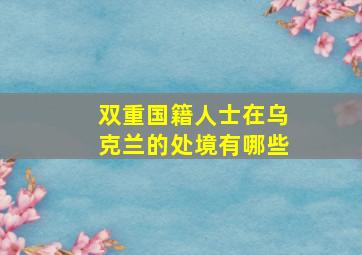 双重国籍人士在乌克兰的处境有哪些